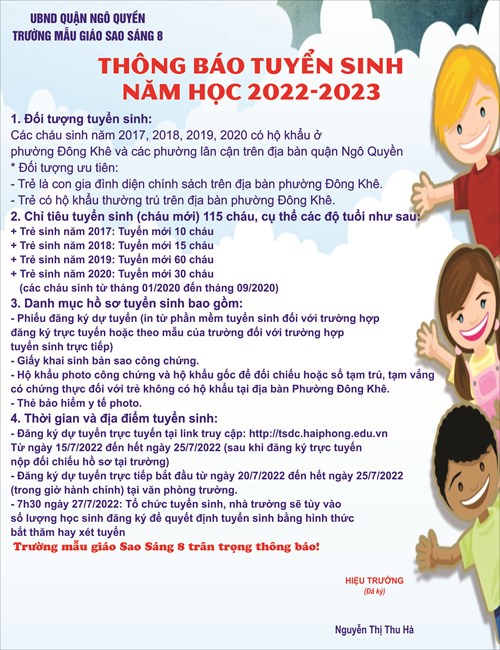 UBND QUẬN NGÔ QUYỀN
TRƯỜNG MẪU GIÁO SAO SÁNG 8

THÔNG BÁO TUYỂN SINH
NĂM HỌC 2022-2023

1. Đối tượng tuyển sinh:
Các cháu sinh năm 2017, 2018, 2019, 2020 có hộ khẩu ở phường Đông Khê và các phường lân cận trên địa bàn quận Ngô Quyền
* Đối tượng ưu tiên:
- Trẻ là con gia đình diện chính sách trên địa bàn phường Đông Khê.
- Trẻ có hộ khẩu thường trú trên địa bàn phường Đông Khê.
2. Chỉ tiêu tuyển sinh (cháu mới) 115 cháu, cụ thể các độ tuổi như sau:
+ Trẻ sinh năm 2017: Tuyển mới 10 cháu
+ Trẻ sinh năm 2018: Tuyển mới 15 cháu
+ Trẻ sinh năm 2019: Tuyển mới 60 cháu
+ Trẻ sinh năm 2020: Tuyển mới 30 cháu
(các cháu sinh từ tháng 01/2020 đến tháng 09/2020)
3. Danh mục hồ sơ tuyển sinh bao gồm:
- Phiếu đăng ký dự tuyển (in từ phần mềm tuyển sinh đối với trường hợp đăng ký trực tuyến hoặc theo mẫu của trường đối với trường hợp tuyển sinh trực tiếp)
- Giấy khai sinh bản sao công chứng.
- Hộ khẩu photo công chứng và hộ khẩu gốc để đối chiếu hoặc sổ tạm trú, tạm vắng có chứng thực đối với trẻ không có hộ khẩu tại địa bàn Phường Đông Khê.
- Thẻ bảo hiểm y tế photo.
4. Thời gian và địa điểm tuyển sinh:
- Đăng ký dự tuyển trực tuyến tại link truy cập: http://tsdc.haiphong.edu.vn
Từ ngày 15/7/2022 đến hết ngày 25/7/2022 (sau khi đăng ký trực tuyến nộp đối chiếu hồ sơ tại trường)
- Đăng ký dự tuyển trực tiếp bắt đầu từ ngày 20/7/2022 đến hết ngày 25/7/2022 (trong giờ hành chính) tại văn phòng trường.
- 7h30 ngày 27/7/2022: Tổ chức tuyển sinh, nhà trường sẽ tùy vào số lượng học sinh đăng ký để quyết định tuyển sinh bằng hình thức bắt thăm hay xét tuyển
Trường mẫu giáo Sao Sáng 8 trân trọng thông báo!

HIỆU TRƯỞNG
(Đã ký)

Nguyễn Thị Thu Hà